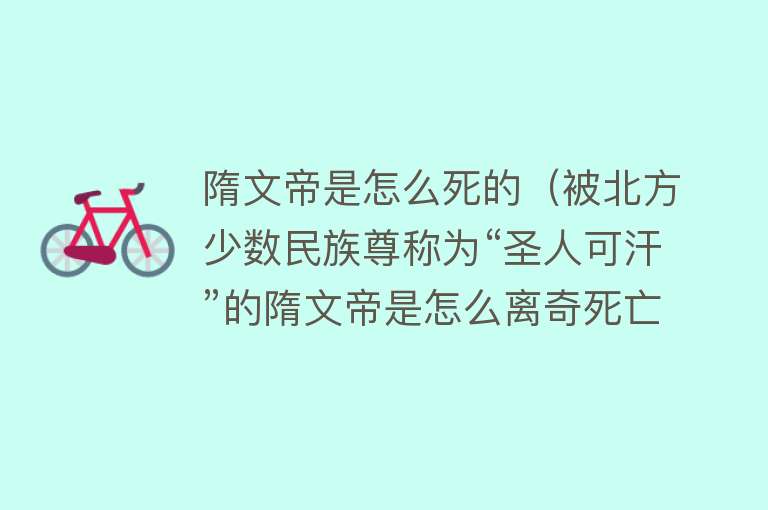 隋文帝是怎么死的（被北方少数民族尊称为“圣人可汗”的隋文帝是怎么离奇死亡